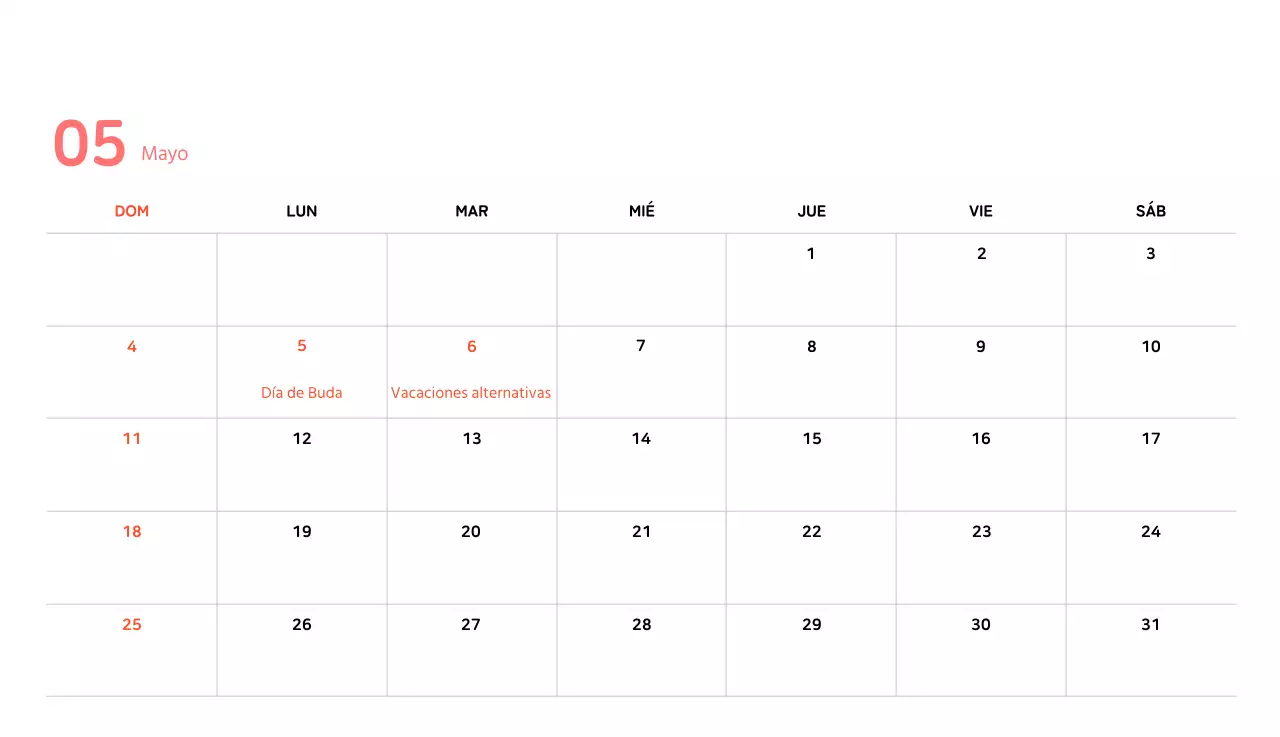 05 Mayo

| DOM | LUN | MAR | MIÉ | JUE | VIE | SÁB |
|---|---|---|---|---|---|---|
| | | | | 1 | 2 | 3 |
| 4 | 5 Día de Buda | 6 Vacaciones alternativas | 7 | 8 | 9 | 10 |
| 11 | 12 | 13 | 14 | 15 | 16 | 17 |
| 18 | 19 | 20 | 21 | 22 | 23 | 24 |
| 25 | 26 | 27 | 28 | 29 | 30 | 31 |